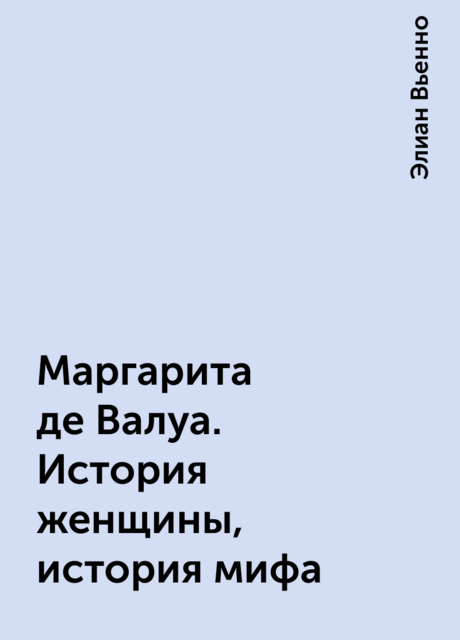 Элиан Вьенно

Маргарита де Валуа. История женщины, история мифа